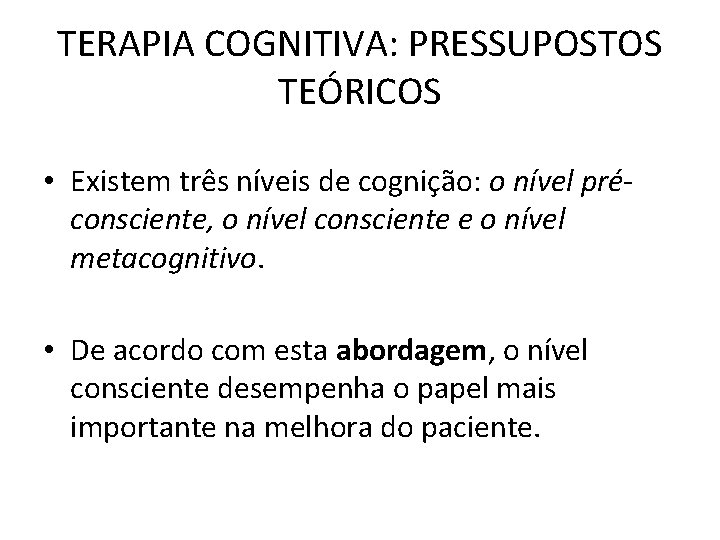 TERAPIA COGNITIVA: PRESSUPOSTOS TEÓRICOS

• Existem três níveis de cognição: o nível pré-consciente, o nível consciente e o nível metacognitivo.

• De acordo com esta abordagem, o nível consciente desempenha o papel mais importante na melhora do paciente.